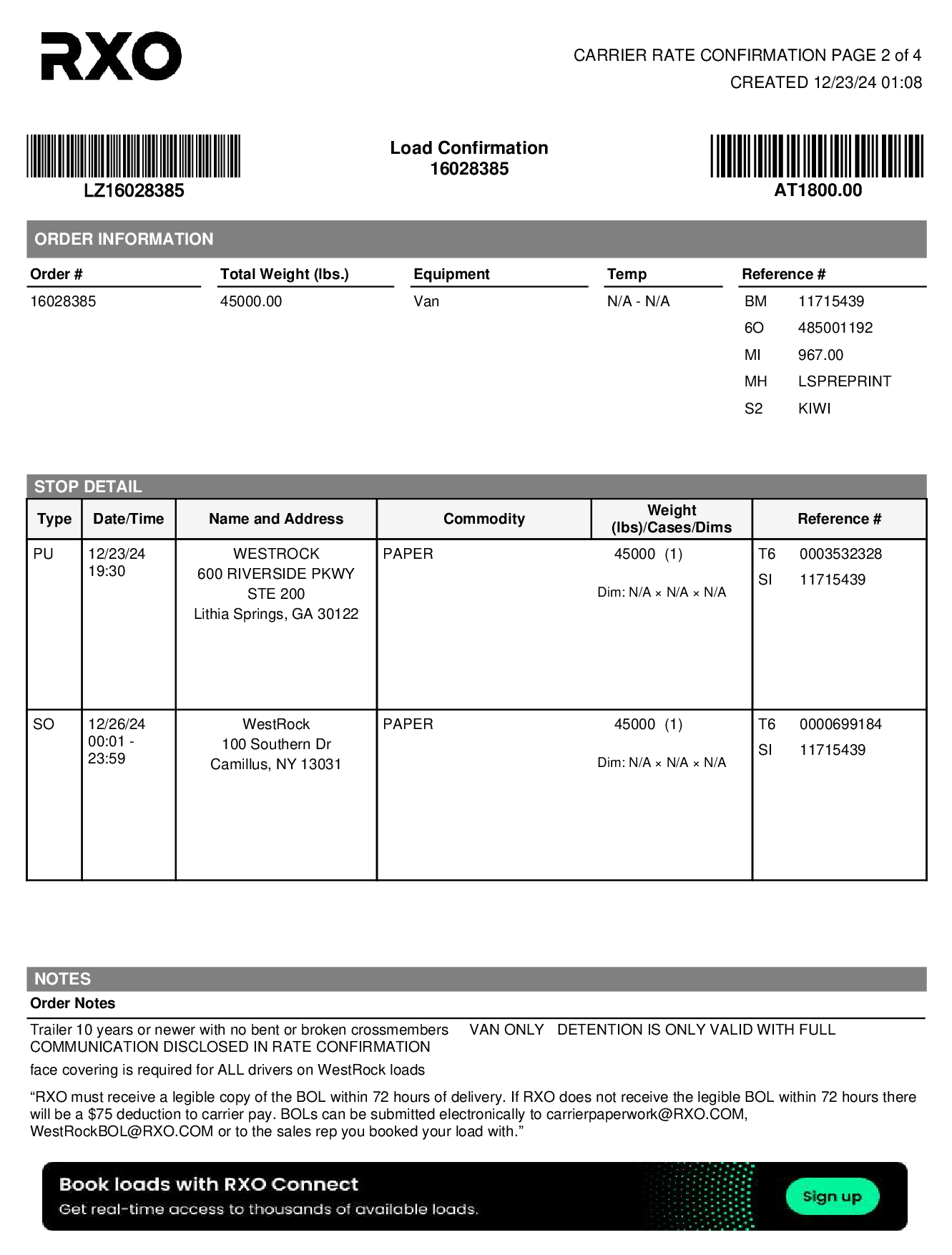 RXO

CARRIER RATE CONFIRMATION PAGE 2 of 4
CREATED 12/23/24 01:08

LZ16028385

Load Confirmation
16028385

AT1800.00

ORDER INFORMATION

| Order # | Total Weight (lbs.) | Equipment | Temp | Reference # |
|---|---|---|---|---|
| 16028385 | 45000.00 | Van | N/A - N/A | BM 11715439 |
| | | | | 6O 485001192 |
| | | | | MI 967.00 |
| | | | | MH LSPREPRINT |
| | | | | S2 KIWI |

STOP DETAIL

| Type | Date/Time | Name and Address | Commodity | Weight (lbs)/Cases/Dims | Reference # |
|---|---|---|---|---|---|
| PU | 12/23/24 19:30 | WESTROCK 600 RIVERSIDE PKWY STE 200 Lithia Springs, GA 30122 | PAPER | 45000 (1) Dim: N/A × N/A × N/A | T6 0003532328 SI 11715439 |
| SO | 12/26/24 00:01 - 23:59 | WestRock 100 Southern Dr Camillus, NY 13031 | PAPER | 45000 (1) Dim: N/A × N/A × N/A | T6 0000699184 SI 11715439 |

NOTES

Order Notes

Trailer 10 years or newer with no bent or broken crossmembers VAN ONLY DETENTION IS ONLY VALID WITH FULL COMMUNICATION DISCLOSED IN RATE CONFIRMATION

face covering is required for ALL drivers on WestRock loads

“RXO must receive a legible copy of the BOL within 72 hours of delivery. If RXO does not receive the legible BOL within 72 hours there will be a $75 deduction to carrier pay. BOLs can be submitted electronically to carrierpaperwork@RXO.COM, WestRockBOL@RXO.COM or to the sales rep you booked your load with.”

Book loads with RXO Connect
Get real-time access to thousands of available loads.
Sign up